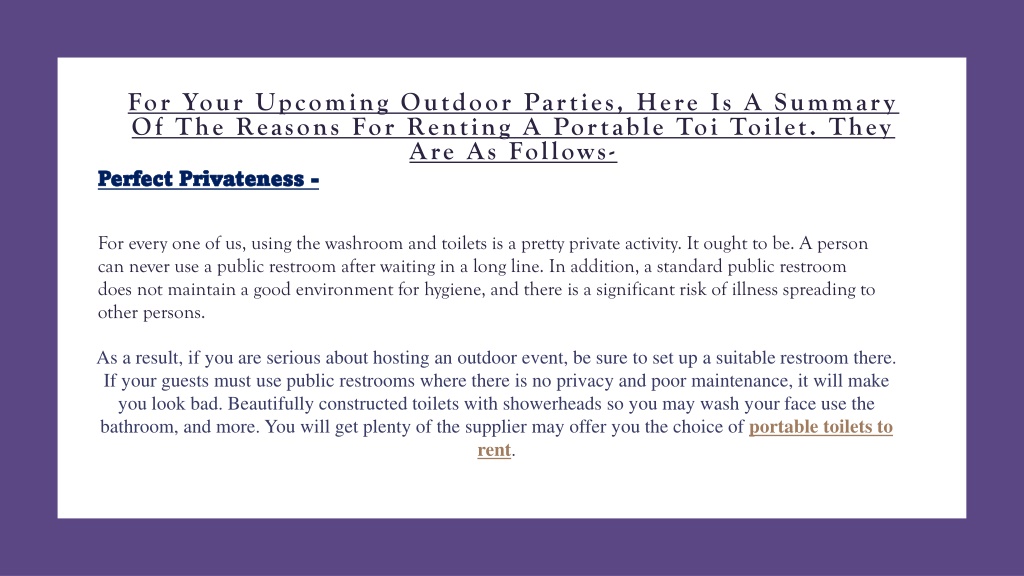 For Your Upcoming Outdoor Parties, Here Is A Summary Of The Reasons For Renting A Portable Toi Toilet. They Are As Follows-

Perfect Privateness -

For every one of us, using the washroom and toilets is a pretty private activity. It ought to be. A person can never use a public restroom after waiting in a long line. In addition, a standard public restroom does not maintain a good environment for hygiene, and there is a significant risk of illness spreading to other persons.

As a result, if you are serious about hosting an outdoor event, be sure to set up a suitable restroom there. If your guests must use public restrooms where there is no privacy and poor maintenance, it will make you look bad. Beautifully constructed toilets with showerheads so you may wash your face use the bathroom, and more. You will get plenty of the supplier may offer you the choice of portable toilets to rent.